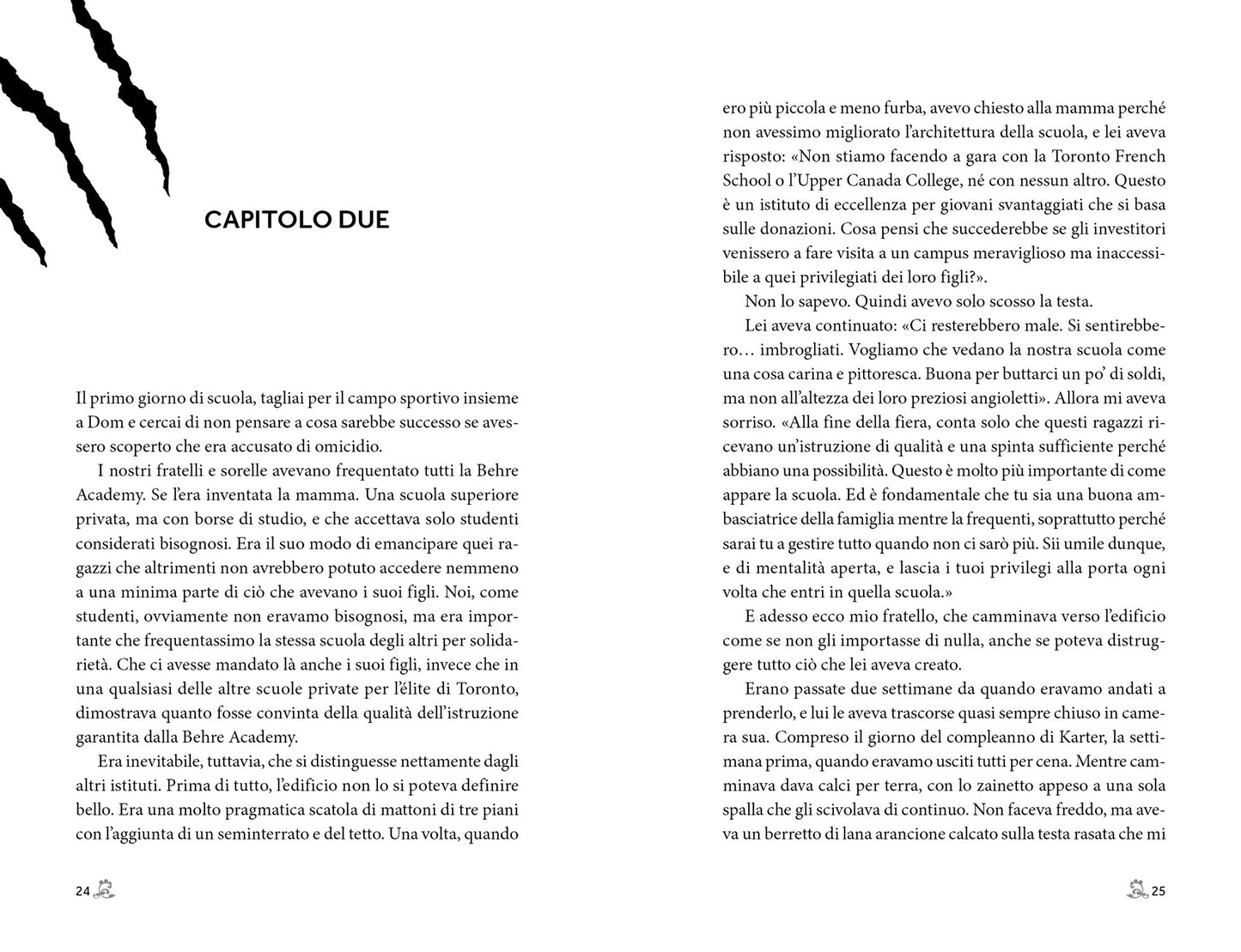 CAPITOLO DUE

Il primo giorno di scuola, tagliai per il campo sportivo insieme a Dom e cercai di non pensare a cosa sarebbe successo se avessero scoperto che era accusato di omicidio.

I nostri fratelli e sorelle avevano frequentato tutti la Behre Academy. Se l'era inventata la mamma. Una scuola superiore privata, ma con borse di studio, e che accettava solo studenti considerati bisognosi. Era il suo modo di emancipare quei ragazzi che altrimenti non avrebbero potuto accedere nemmeno a una minima parte di ciò che avevano i suoi figli. Noi, come studenti, ovviamente non eravamo bisognosi, ma era importante che frequentassimo la stessa scuola degli altri per solidarietà. Che ci avesse mandato là anche i suoi figli, invece che in una qualsiasi delle altre scuole private per l'élite di Toronto, dimostrava quanto fosse convinta della qualità dell'istruzione garantita dalla Behre Academy.

Era inevitabile, tuttavia, che si distinguesse nettamente dagli altri istituti. Prima di tutto, l'edificio non lo si poteva definire bello. Era una molto pragmatica scatola di mattoni di tre piani con l'aggiunta di un seminterrato e del tetto. Una volta, quando

24

ero più piccola e meno furba, avevo chiesto alla mamma perché non avessimo migliorato l'architettura della scuola, e lei aveva risposto: «Non stiamo facendo a gara con la Toronto French School o l'Upper Canada College, né con nessun altro. Questo è un istituto di eccellenza per giovani svantaggiati che si basa sulle donazioni. Cosa pensi che succederebbe se gli investitori venissero a fare visita a un campus meraviglioso ma inaccessibile a quei privilegiati dei loro figli?».

Non lo sapevo. Quindi avevo solo scosso la testa.

Lei aveva continuato: «Ci resterebbero male. Si sentirebbero… imbrogliati. Vogliamo che vedano la nostra scuola come una cosa carina e pittoresca. Buona per buttarci un po' di soldi, ma non all'altezza dei loro preziosi angioletti». Allora mi aveva sorriso. «Alla fine della fiera, conta solo che questi ragazzi ricevano un'istruzione di qualità e una spinta sufficiente perché abbiano una possibilità. Questo è molto più importante di come appare la scuola. Ed è fondamentale che tu sia una buona ambasciatrice della famiglia mentre la frequenti, soprattutto perché sarai tu a gestire tutto quando non ci sarò più. Sii umile dunque, e di mentalità aperta, e lascia i tuoi privilegi alla porta ogni volta che entri in quella scuola.»

E adesso ecco mio fratello, che camminava verso l'edificio come se non gli importasse di nulla, anche se poteva distruggere tutto ciò che lei aveva creato.

Erano passate due settimane da quando eravamo andati a prenderlo, e lui le aveva trascorse quasi sempre chiuso in camera sua. Compreso il giorno del compleanno di Karter, la settimana prima, quando eravamo usciti tutti per cena. Mentre camminava dava calci per terra, con lo zainetto appeso a una sola spalla che gli scivolava di continuo. Non faceva freddo, ma aveva un berretto di lana arancione calcato sulla testa rasata che mi

25